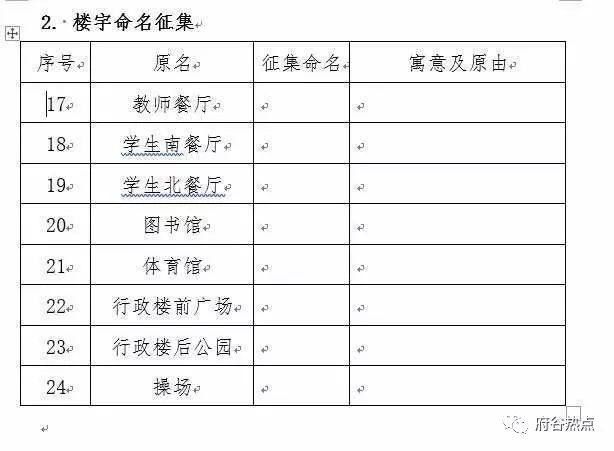 2. 楼宇命名征集

| 序号 | 原名 | 征集命名 | 寓意及原由 |
|---|---|---|---|
| 17 | 教师餐厅 | | |
| 18 | 学生南餐厅 | | |
| 19 | 学生北餐厅 | | |
| 20 | 图书馆 | | |
| 21 | 体育馆 | | |
| 22 | 行政楼前广场 | | |
| 23 | 行政楼后公园 | | |
| 24 | 操场 | | |

府谷热点